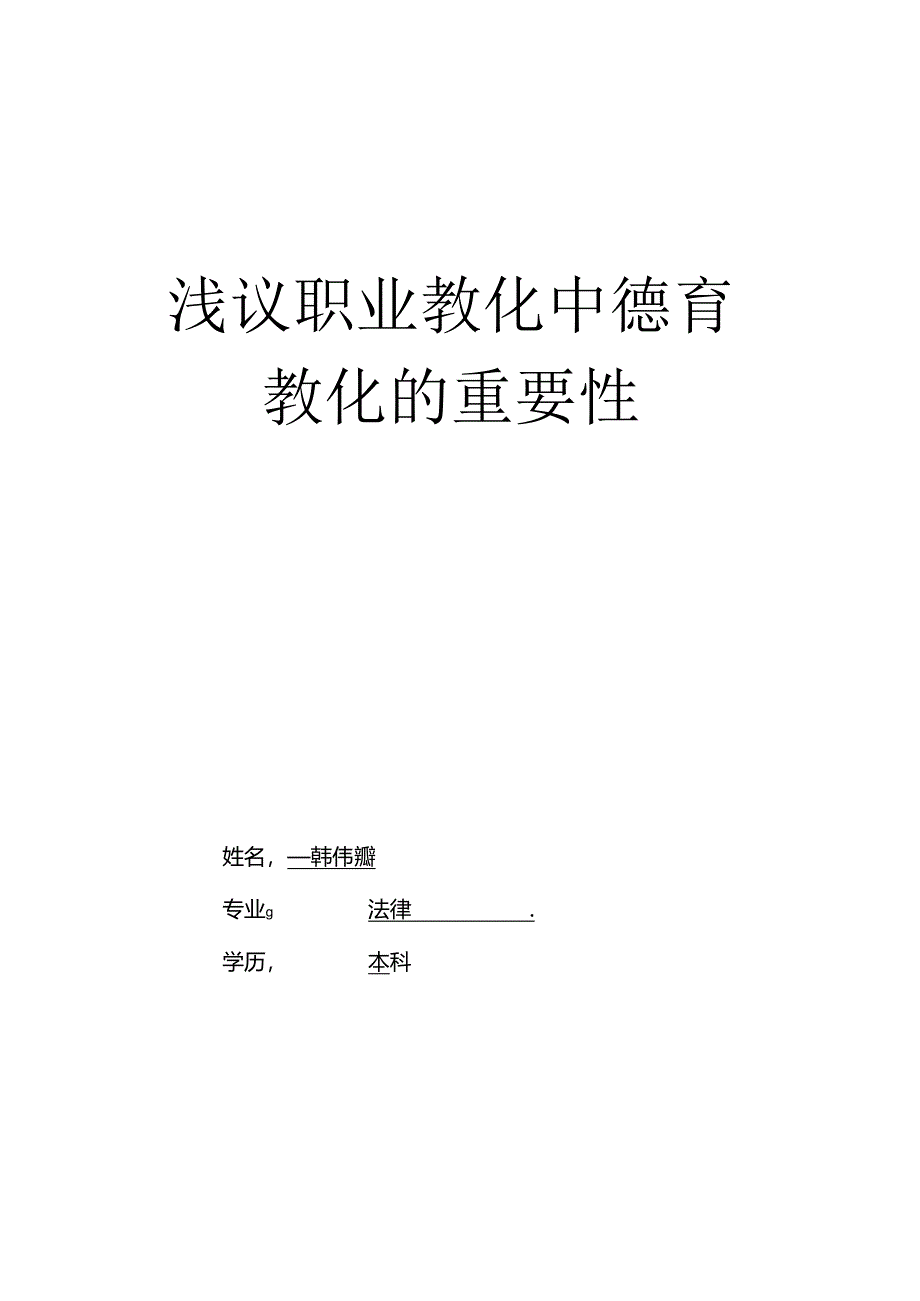 浅议职业教化中德育教化的重要性

姓名，—韩伟瓣

专业g 法律 .

学历， 本科